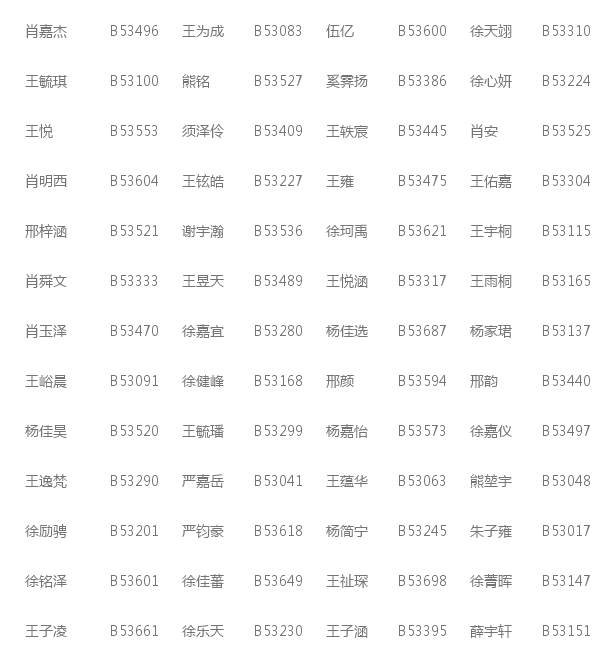 | 肖嘉杰 | B53496 | 王为成 | B53083 | 伍亿 | B53600 | 徐天翊 | B53310 |
|---|---|---|---|---|---|---|---|
| 王毓琪 | B53100 | 熊铭 | B53527 | 奚霁扬 | B53386 | 徐心妍 | B53224 |
| 王悦 | B53553 | 须泽伶 | B53409 | 王轶宸 | B53445 | 肖安 | B53525 |
| 肖明西 | B53604 | 王铉皓 | B53227 | 王雍 | B53475 | 王佑嘉 | B53304 |
| 邢梓涵 | B53521 | 谢宇瀚 | B53536 | 徐珂禹 | B53621 | 王宇桐 | B53115 |
| 肖舜文 | B53333 | 王昱天 | B53489 | 王悦涵 | B53317 | 王雨桐 | B53165 |
| 肖玉泽 | B53470 | 徐嘉宜 | B53280 | 杨佳选 | B53687 | 杨家珺 | B53137 |
| 王峪晨 | B53091 | 徐健峰 | B53168 | 邢颜 | B53594 | 邢韵 | B53440 |
| 杨佳昊 | B53520 | 王毓璠 | B53299 | 杨嘉怡 | B53573 | 徐嘉仪 | B53497 |
| 王逸梵 | B53290 | 严嘉岳 | B53041 | 王蕴华 | B53063 | 熊堃宇 | B53048 |
| 徐励骋 | B53201 | 严钧豪 | B53618 | 杨简宁 | B53245 | 朱子雍 | B53017 |
| 徐铭泽 | B53601 | 徐佳蕾 | B53649 | 王祉琛 | B53698 | 徐菁晖 | B53147 |
| 王子凌 | B53661 | 徐乐天 | B53230 | 王子涵 | B53395 | 薛宇轩 | B53151 |